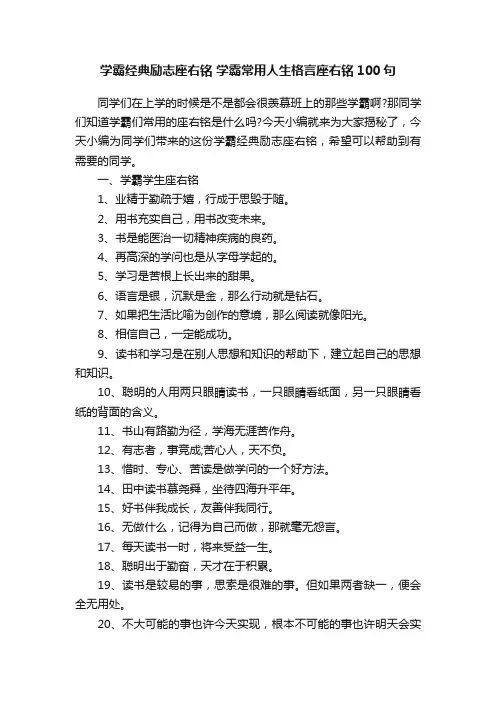 学霸经典励志座右铭 学霸常用人生格言座右铭 100 句

同学们在上学的时候是不是都会很羡慕班上的那些学霸啊?那同学们知道学霸们常用的座右铭是什么吗?今天小编就来为大家揭秘了，今天小编为同学们带来的这份学霸经典励志座右铭，希望可以帮助到有需要的同学。

一、学霸学生座右铭

1、业精于勤疏于嬉，行成于思毁于随。

2、用书充实自己，用书改变未来。

3、书是能医治一切精神疾病的良药。

4、再高深的学问也是从字母学起的。

5、学习是苦根上长出来的甜果。

6、语言是银，沉默是金，那么行动就是钻石。

7、如果把生活比喻为创作的意境，那么阅读就像阳光。

8、相信自己，一定能成功。

9、读书和学习是在别人思想和知识的帮助下，建立起自己的思想和知识。

10、聪明的人用两只眼睛读书，一只眼睛看纸面，另一只眼睛看纸的背面的含义。

11、书山有路勤为径，学海无涯苦作舟。

12、有志者，事竟成;苦心人，天不负。

13、惜时、专心、苦读是做学问的一个好方法。

14、田中读书慕尧舜，坐待四海升平年。

15、好书伴我成长，友善伴我同行。

16、无做什么，记得为自己而做，那就毫无怨言。

17、每天读书一时，将来受益一生。

18、聪明出于勤奋，天才在于积累。

19、读书是较易的事，思索是很难的事。但如果两者缺一，便会全无用处。

20、不大可能的事也许今天实现，根本不可能的事也许明天会实